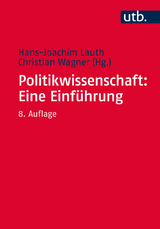 utb.

Hans-Joachim Lauth
Christian Wagner (Hg.)

Politikwissenschaft: Eine Einführung

8. Auflage